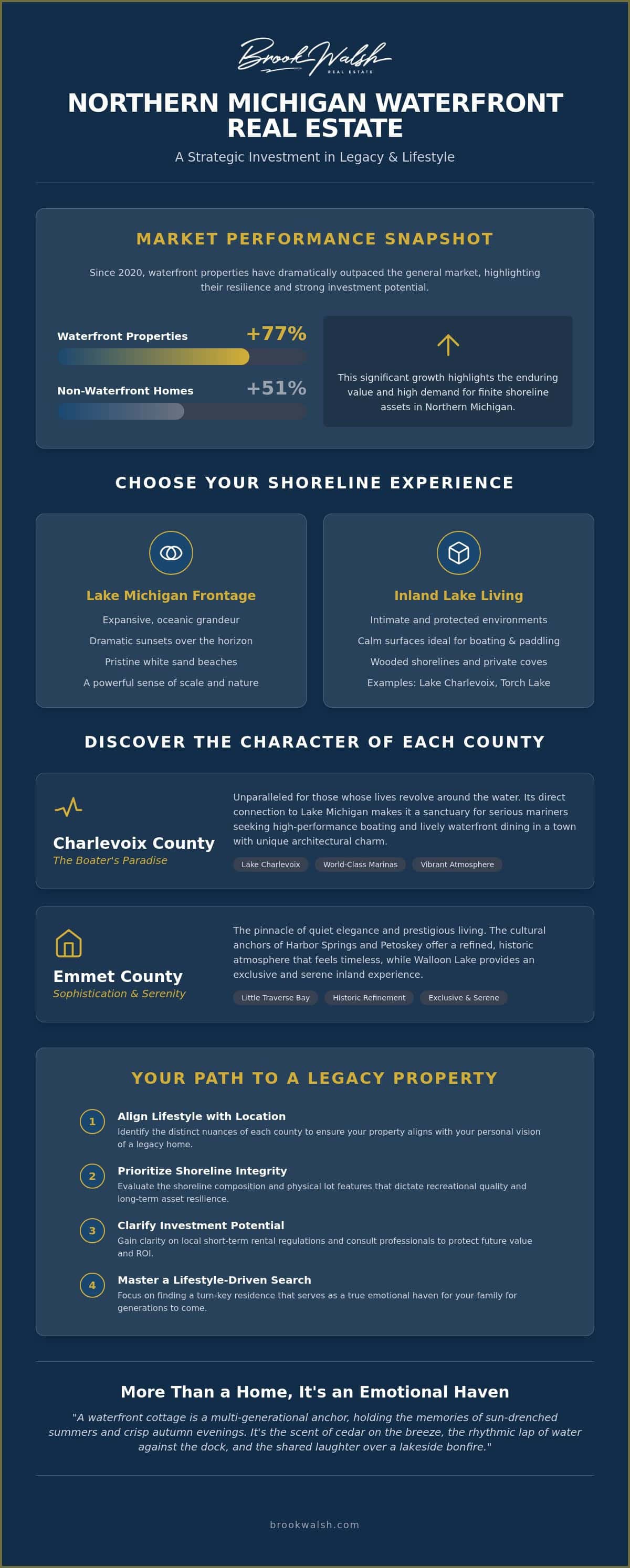 Brook Walsh
REAL ESTATE

NORTHERN MICHIGAN WATERFRONT REAL ESTATE

A Strategic Investment in Legacy & Lifestyle

MARKET PERFORMANCE SNAPSHOT

Since 2020, waterfront properties have dramatically outpaced the general market, highlighting their resilience and strong investment potential.

Waterfront Properties +77%

Non-Waterfront Homes +51%

This significant growth highlights the enduring value and high demand for finite shoreline assets in Northern Michigan.

CHOOSE YOUR SHORELINE EXPERIENCE

Lake Michigan Frontage

Expansive, oceanic grandeur

Dramatic sunsets over the horizon

Pristine white sand beaches

A powerful sense of scale and nature

Inland Lake Living

Intimate and protected environments

Calm surfaces ideal for boating & paddling

Wooded shorelines and private coves

Examples: Lake Charlevoix, Torch Lake

DISCOVER THE CHARACTER OF EACH COUNTY

Charlevoix County
The Boater's Paradise

Unparalleled for those whose lives revolve around the water. Its direct connection to Lake Michigan makes it a sanctuary for serious mariners seeking high-performance boating and lively waterfront dining in a town with unique architectural charm.

Lake Charlevoix World-Class Marinas Vibrant Atmosphere

Emmet County
Sophistication & Serenity

The pinnacle of quiet elegance and prestigious living. The cultural anchors of Harbor Springs and Petoskey offer a refined, historic atmosphere that feels timeless, while Walloon Lake provides an exclusive and serene inland experience.

Little Traverse Bay Historic Refinement Exclusive & Serene

YOUR PATH TO A LEGACY PROPERTY

1 Align Lifestyle with Location
Identify the distinct nuances of each county to ensure your property aligns with your personal vision of a legacy home.

2 Prioritize Shoreline Integrity
Evaluate the shoreline composition and physical lot features that dictate recreational quality and long-term asset resilience.

3 Clarify Investment Potential
Gain clarity on local short-term rental regulations and consult professionals to protect future value and ROI.

4 Master a Lifestyle-Driven Search
Focus on finding a turn-key residence that serves as a true emotional haven for your family for generations to come.

More Than a Home, It's an Emotional Haven

"A waterfront cottage is a multi-generational anchor, holding the memories of sun-drenched summers and crisp autumn evenings. It's the scent of cedar on the breeze, the rhythmic lap of water against the dock, and the shared laughter over a lakeside bonfire."

brookwalsh.com